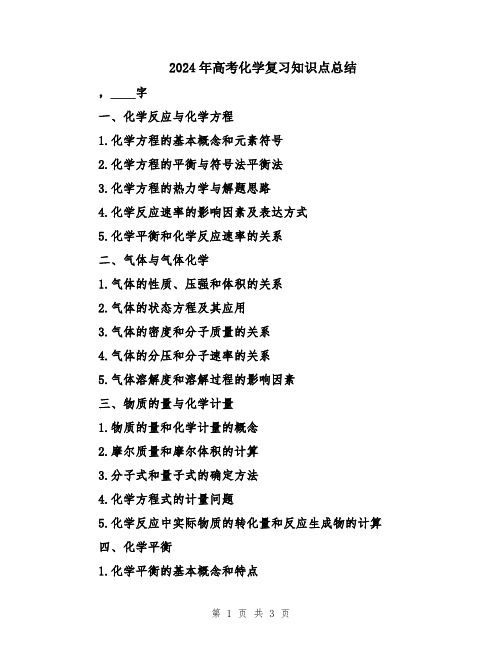 2024年高考化学复习知识点总结

，____字

一、化学反应与化学方程

1.化学方程的基本概念和元素符号

2.化学方程的平衡与符号法平衡法

3.化学方程的热力学与解题思路

4.化学反应速率的影响因素及表达方式

5.化学平衡和化学反应速率的关系

二、气体与气体化学

1.气体的性质、压强和体积的关系

2.气体的状态方程及其应用

3.气体的密度和分子质量的关系

4.气体的分压和分子速率的关系

5.气体溶解度和溶解过程的影响因素

三、物质的量与化学计量

1.物质的量和化学计量的概念

2.摩尔质量和摩尔体积的计算

3.分子式和量子式的确定方法

4.化学方程式的计量问题

5.化学反应中实际物质的转化量和反应生成物的计算

四、化学平衡

1.化学平衡的基本概念和特点

第 1 页 共 3 页